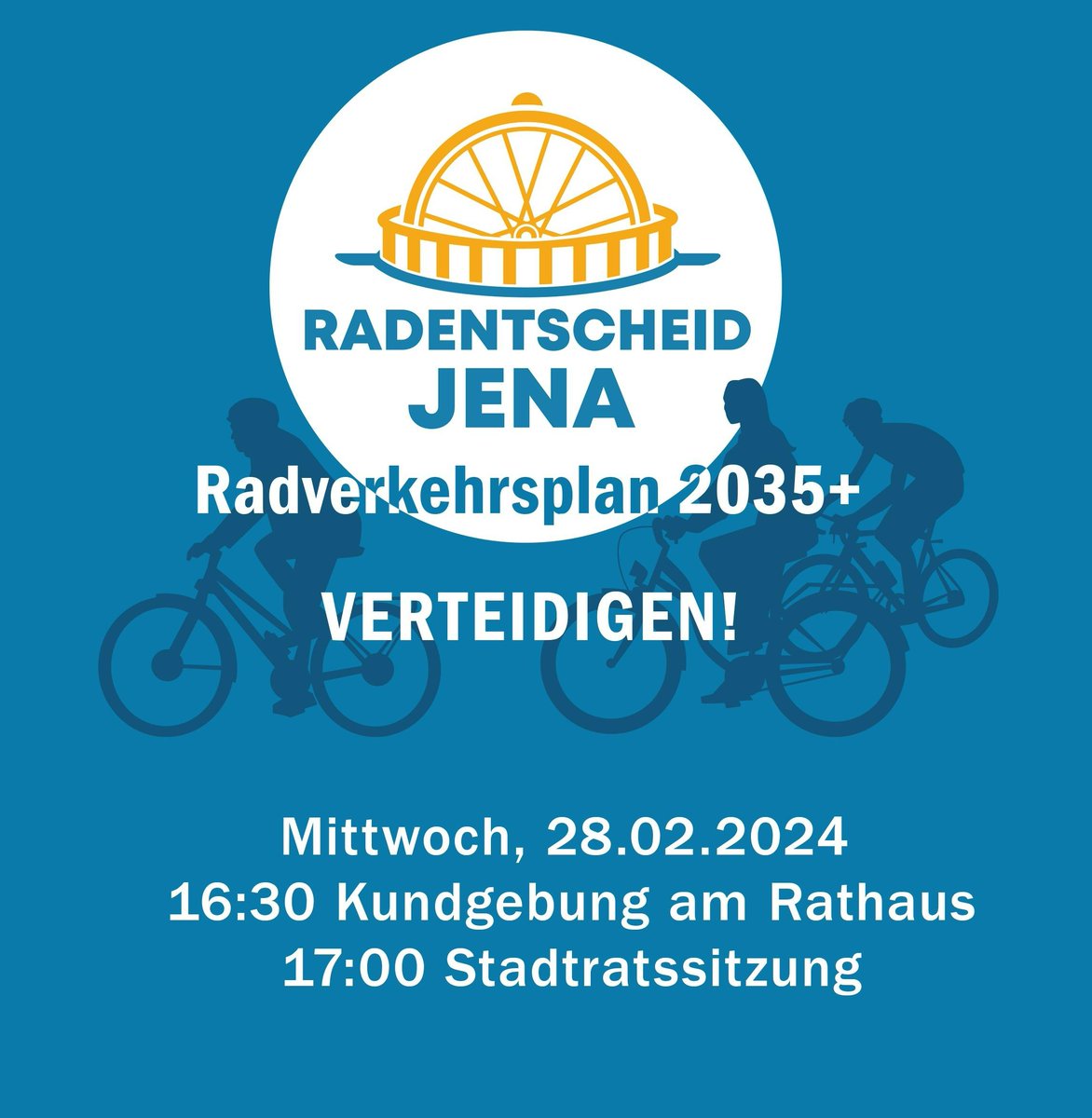 RADENTSCHEID JENA

Radverkehrsplan 2035+

VERTEIDIGEN!

Mittwoch, 28.02.2024
16:30 Kundgebung am Rathaus
17:00 Stadtratssitzung